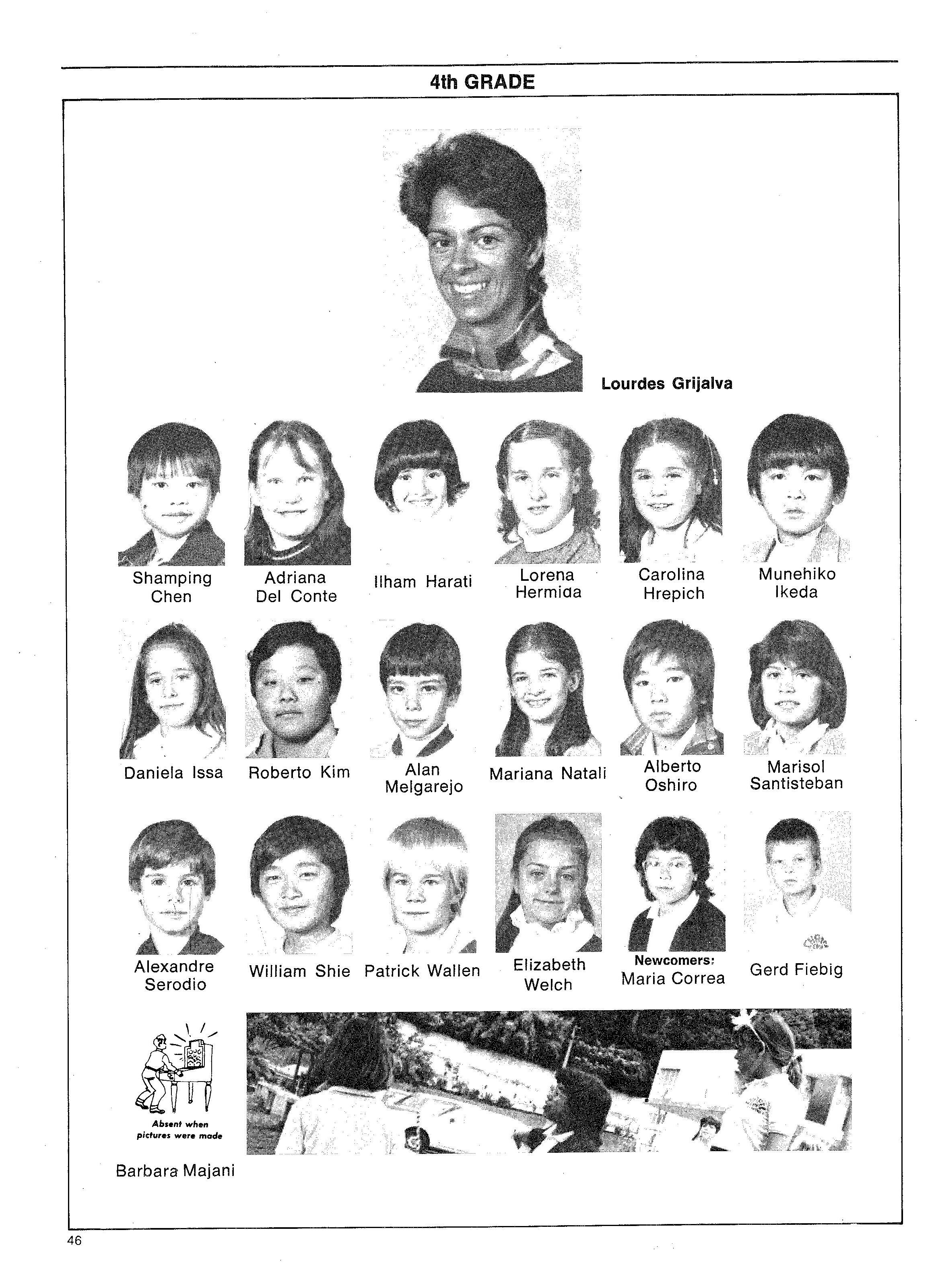 4th GRADE

Lourdes Grijalva

Shamping Chen

Adriana Del Conte

Ilham Harati

Lorena Hermida

Carolina Hrepich

Munehiko Ikeda

Daniela Issa

Roberto Kim

Alan Melgarejo

Mariana Natali

Alberto Oshiro

Marisol Santisteban

Alexandre Serodio

William Shie

Patrick Wallen

Elizabeth Welch

Newcomers:
Maria Correa

Gerd Fiebig

Absent when pictures were made

Barbara Majani

46